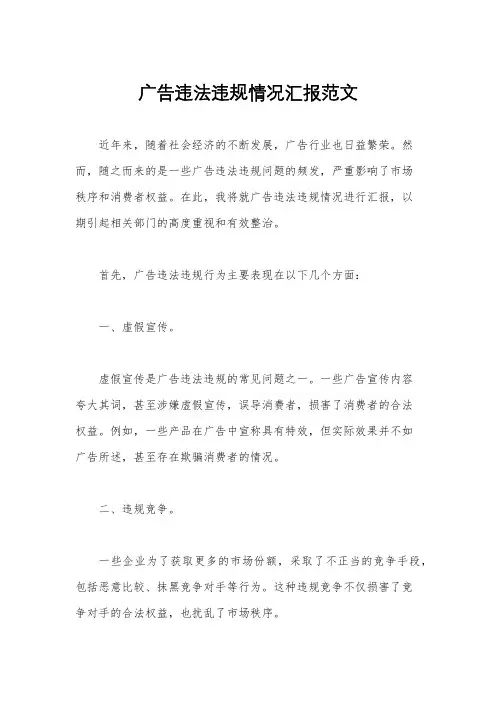 广告违法违规情况汇报范文

近年来，随着社会经济的不断发展，广告行业也日益繁荣。然而，随之而来的是一些广告违法违规问题的频发，严重影响了市场秩序和消费者权益。在此，我将就广告违法违规情况进行汇报，以期引起相关部门的高度重视和有效整治。

首先，广告违法违规行为主要表现在以下几个方面：

一、虚假宣传。

虚假宣传是广告违法违规的常见问题之一。一些广告宣传内容夸大其词，甚至涉嫌虚假宣传，误导消费者，损害了消费者的合法权益。例如，一些产品在广告中宣称具有特效，但实际效果并不如广告所述，甚至存在欺骗消费者的情况。

二、违规竞争。

一些企业为了获取更多的市场份额，采取了不正当的竞争手段，包括恶意比较、抹黑竞争对手等行为。这种违规竞争不仅损害了竞争对手的合法权益，也扰乱了市场秩序。